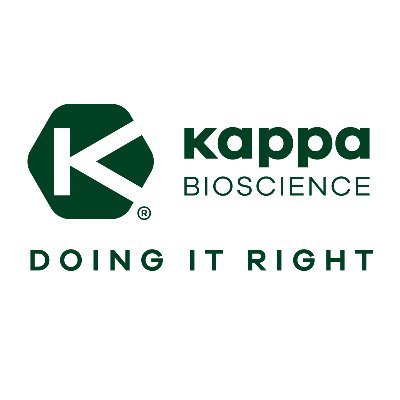 K ®
kappa
BIOSCIENCE

DOING IT RIGHT